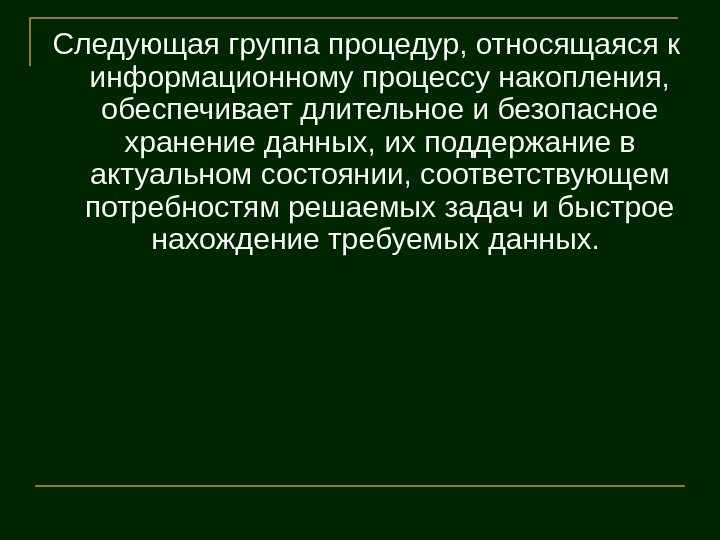 Следующая группа процедур, относящаяся к информационному процессу накопления, обеспечивает длительное и безопасное хранение данных, их поддержание в актуальном состоянии, соответствующем потребностям решаемых задач и быстрое нахождение требуемых данных.